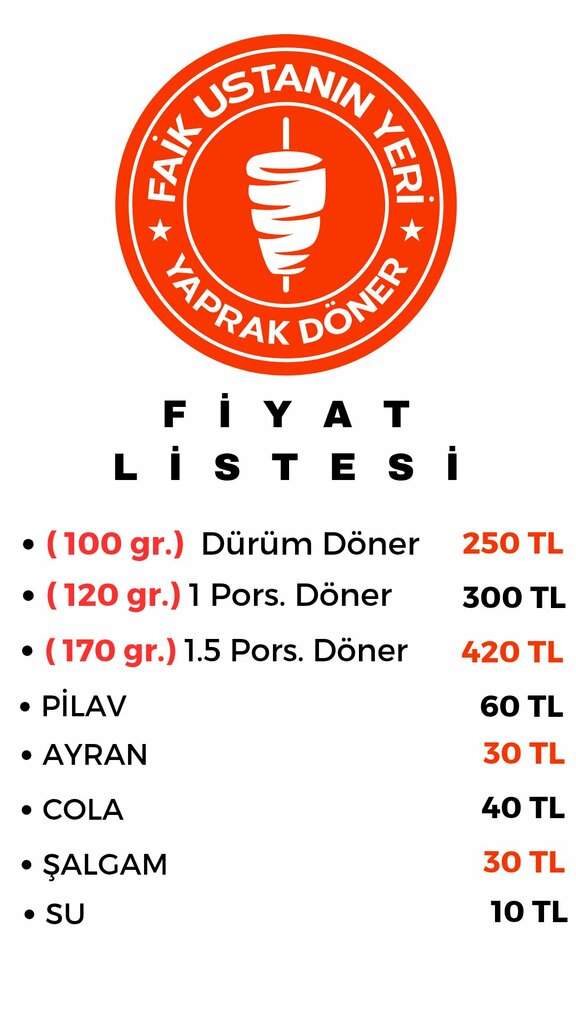 FAİK USTANIN YERİ
YAPRAK DÖNER

FİYAT
LİSTESİ

• ( 100 gr.) Dürüm Döner 250 TL
• ( 120 gr.) 1 Pors. Döner 300 TL
• ( 170 gr.) 1.5 Pors. Döner 420 TL
• PİLAV 60 TL
• AYRAN 30 TL
• COLA 40 TL
• ŞALGAM 30 TL
• SU 10 TL